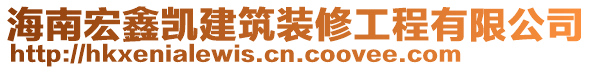 海南宏鑫凯建筑装修工程有限公司
http://hkxenialewis.cn.coovee.com